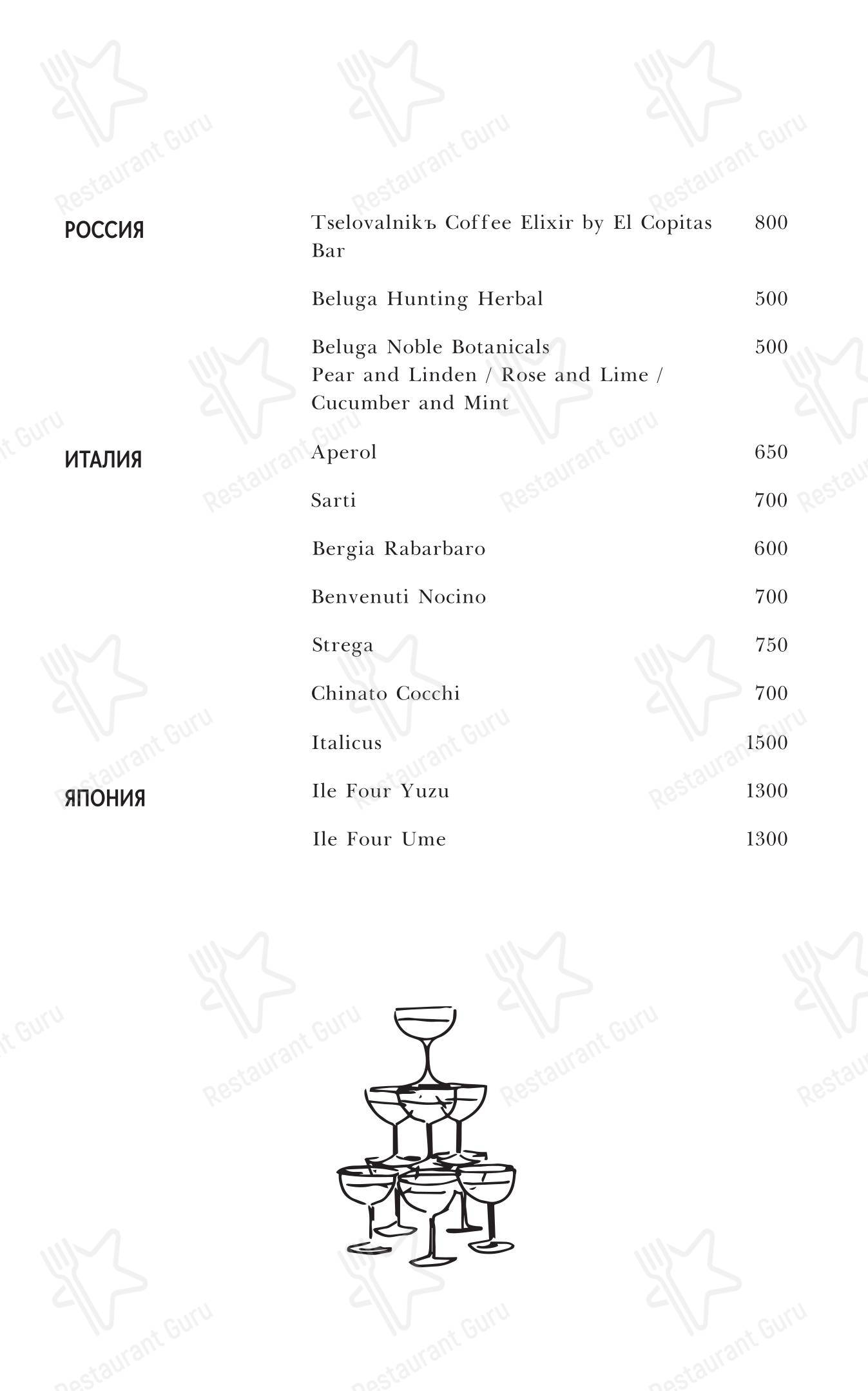 РОССИЯ

Tselovalnikъ Coffee Elixir by El Copitas Bar 800

Beluga Hunting Herbal 500

Beluga Noble Botanicals 500
Pear and Linden / Rose and Lime / Cucumber and Mint

ИТАЛИЯ

Aperol 650

Sarti 700

Bergia Rabarbaro 600

Benvenuti Nocino 700

Strega 750

Chinato Cocchi 700

Italicus 1500

ЯПОНИЯ

Ile Four Yuzu 1300

Ile Four Ume 1300

Restaurant Guru